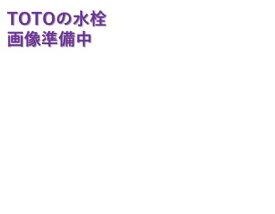 TOTOの水栓
画像準備中